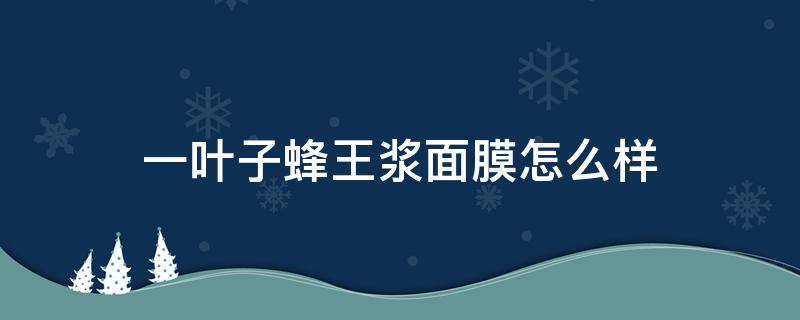 一叶子蜂王浆面膜怎么样